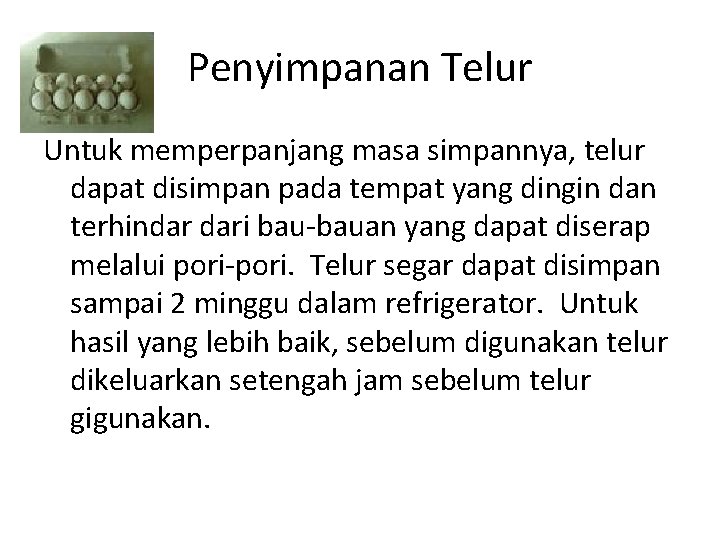 Penyimpanan Telur

Untuk memperpanjang masa simpannya, telur dapat disimpan pada tempat yang dingin dan terhindar dari bau-bauan yang dapat diserap melalui pori-pori.  Telur segar dapat disimpan sampai 2 minggu dalam refrigerator.  Untuk hasil yang lebih baik, sebelum digunakan telur dikeluarkan setengah jam sebelum telur gigunakan.